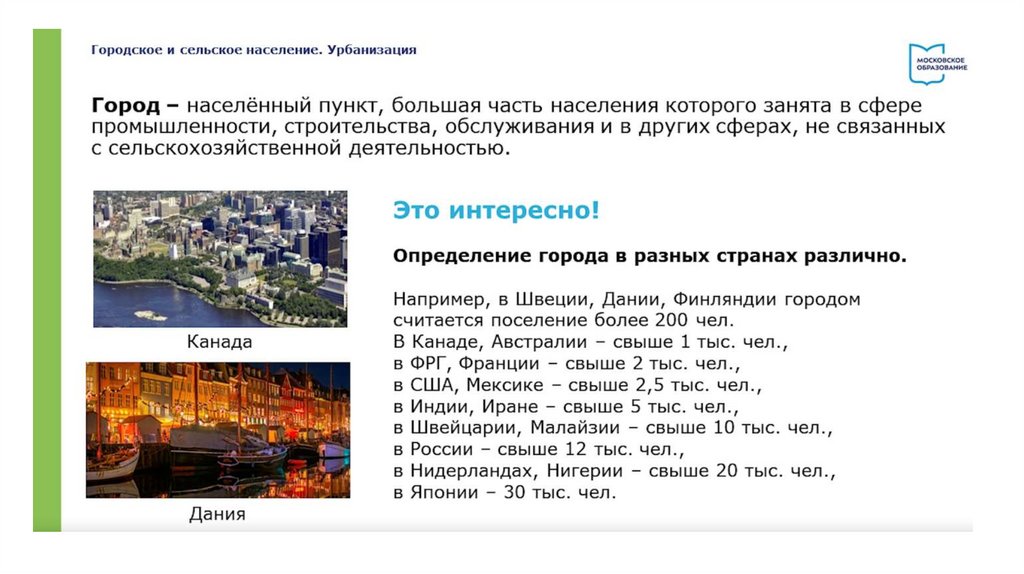 Городское и сельское население. Урбанизация

МОСКОВСКОЕ ОБРАЗОВАНИЕ

Город – населённый пункт, большая часть населения которого занята в сфере промышленности, строительства, обслуживания и в других сферах, не связанных с сельскохозяйственной деятельностью.

Канада

Дания

Это интересно!

Определение города в разных странах различно.

Например, в Швеции, Дании, Финляндии городом считается поселение более 200 чел.
В Канаде, Австралии – свыше 1 тыс. чел.,
в ФРГ, Франции – свыше 2 тыс. чел.,
в США, Мексике – свыше 2,5 тыс. чел.,
в Индии, Иране – свыше 5 тыс. чел.,
в Швейцарии, Малайзии – свыше 10 тыс. чел.,
в России – свыше 12 тыс. чел.,
в Нидерландах, Нигерии – свыше 20 тыс. чел.,
в Японии – 30 тыс. чел.